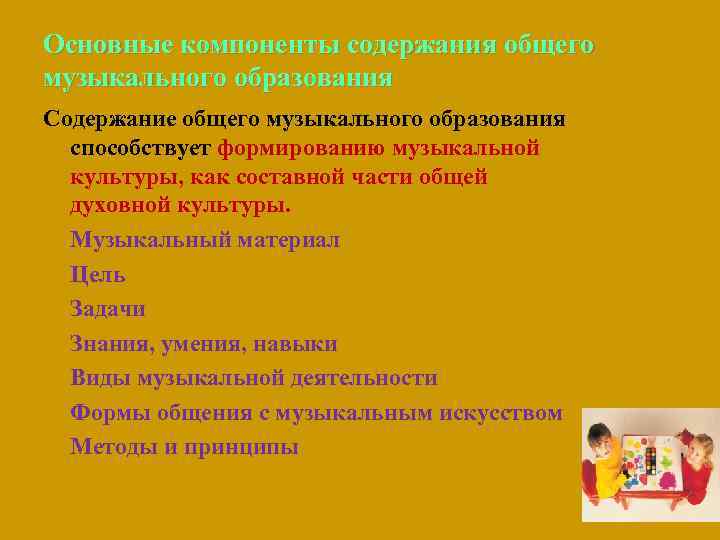 Основные компоненты содержания общего музыкального образования

Содержание общего музыкального образования способствует формированию музыкальной культуры, как составной части общей духовной культуры.

Музыкальный материал

Цель

Задачи

Знания, умения, навыки

Виды музыкальной деятельности

Формы общения с музыкальным искусством

Методы и принципы